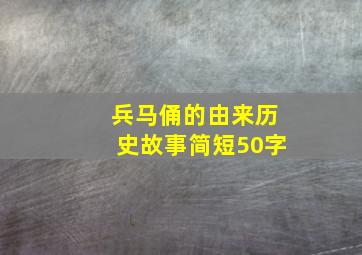 兵马俑的由来历史故事简短50字